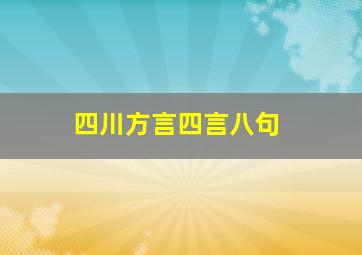 四川方言四言八句